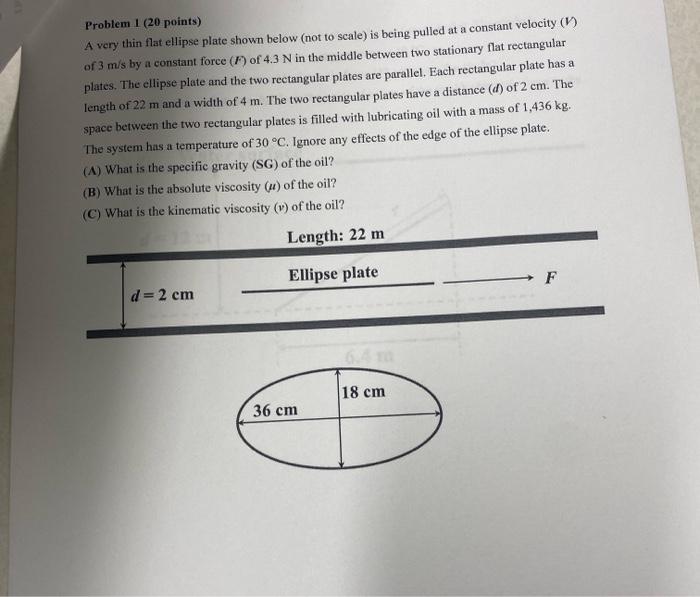 Problem 1 (20 points)

A very thin flat ellipse plate shown below (not to scale) is being pulled at a constant velocity ($V$) of 3 m/s by a constant force ($F$) of 4.3 N in the middle between two stationary flat rectangular plates. The ellipse plate and the two rectangular plates are parallel. Each rectangular plate has a length of 22 m and a width of 4 m. The two rectangular plates have a distance ($d$) of 2 cm. The space between the two rectangular plates is filled with lubricating oil with a mass of 1,436 kg. The system has a temperature of 30 °C. Ignore any effects of the edge of the ellipse plate.

(A) What is the specific gravity (SG) of the oil?

(B) What is the absolute viscosity ($\mu$) of the oil?

(C) What is the kinematic viscosity ($\nu$) of the oil?

Length: 22 m

Ellipse plate

$F$

$d = 2$ cm

6.4 m

18 cm

36 cm